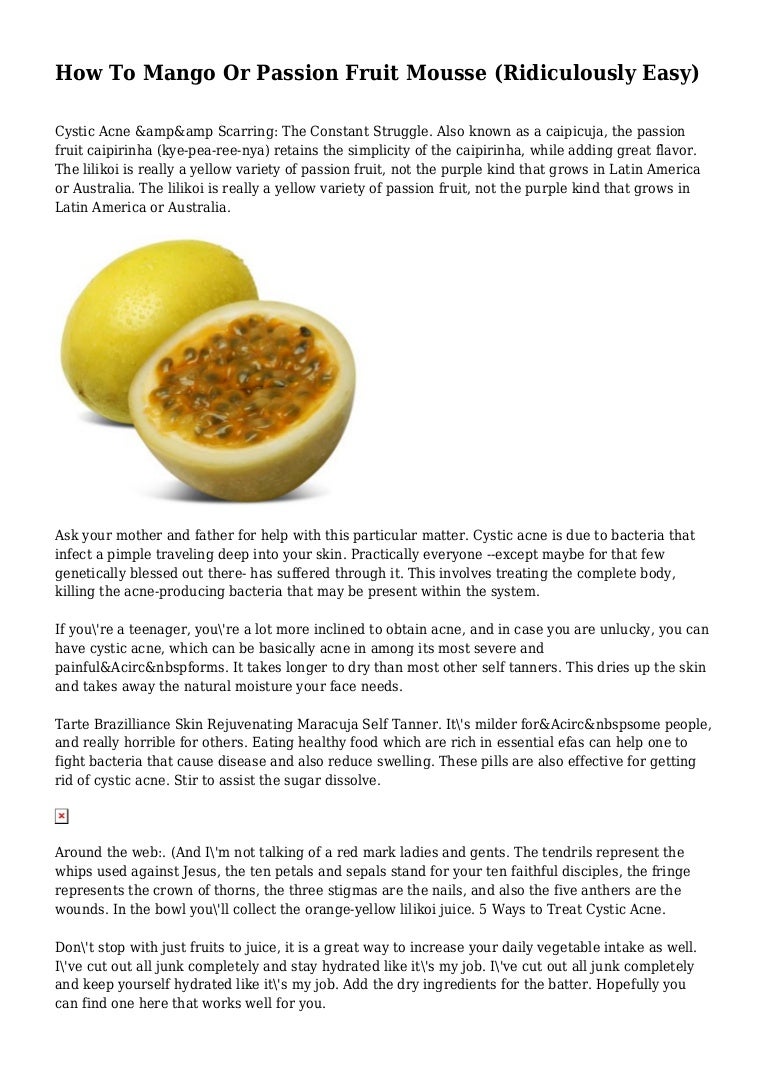 How To Mango Or Passion Fruit Mousse (Ridiculously Easy)

Cystic Acne &amp&amp Scarring: The Constant Struggle. Also known as a caipicuja, the passion fruit caipirinha (kye-pea-ree-nya) retains the simplicity of the caipirinha, while adding great flavor. The lilikoi is really a yellow variety of passion fruit, not the purple kind that grows in Latin America or Australia. The lilikoi is really a yellow variety of passion fruit, not the purple kind that grows in Latin America or Australia.

Ask your mother and father for help with this particular matter. Cystic acne is due to bacteria that infect a pimple traveling deep into your skin. Practically everyone --except maybe for that few genetically blessed out there- has suffered through it. This involves treating the complete body, killing the acne-producing bacteria that may be present within the system.

If you\'re a teenager, you\'re a lot more inclined to obtain acne, and in case you are unlucky, you can have cystic acne, which can be basically acne in among its most severe and painful&Acirc&nbspforms. It takes longer to dry than most other self tanners. This dries up the skin and takes away the natural moisture your face needs.

Tarte Brazilliance Skin Rejuvenating Maracuja Self Tanner. It\'s milder for&Acirc&nbspsome people, and really horrible for others. Eating healthy food which are rich in essential efas can help one to fight bacteria that cause disease and also reduce swelling. These pills are also effective for getting rid of cystic acne. Stir to assist the sugar dissolve.

Around the web:. (And I\'m not talking of a red mark ladies and gents. The tendrils represent the whips used against Jesus, the ten petals and sepals stand for your ten faithful disciples, the fringe represents the crown of thorns, the three stigmas are the nails, and also the five anthers are the wounds. In the bowl you\'ll collect the orange-yellow lilikoi juice. 5 Ways to Treat Cystic Acne.

Don\'t stop with just fruits to juice, it is a great way to increase your daily vegetable intake as well. I\'ve cut out all junk completely and stay hydrated like it\'s my job. I\'ve cut out all junk completely and keep yourself hydrated like it\'s my job. Add the dry ingredients for the batter. Hopefully you can find one here that works well for you.